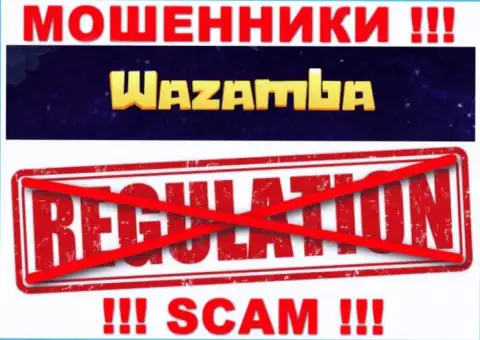 МОШЕННИКИ !!!

Wazamba

REGULATION

!!! SCAM !!!